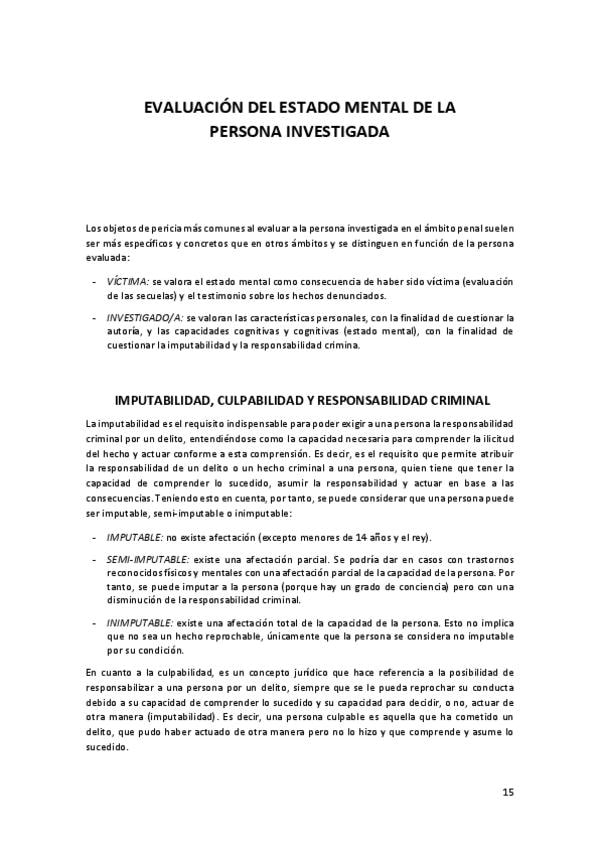 EVALUACIÓN DEL ESTADO MENTAL DE LA PERSONA INVESTIGADA

Los objetos de pericia más comunes al evaluar a la persona investigada en el ámbito penal suelen ser más específicos y concretos que en otros ámbitos y se distinguen en función de la persona evaluada:

- VÍCTIMA: se valora el estado mental como consecuencia de haber sido víctima (evaluación de las secuelas) y el testimonio sobre los hechos denunciados.
- INVESTIGADO/A: se valoran las características personales, con la finalidad de cuestionar la autoría, y las capacidades cognitivas y cognitivas (estado mental), con la finalidad de cuestionar la imputabilidad y la responsabilidad crimina.

IMPUTABILIDAD, CULPABILIDAD Y RESPONSABILIDAD CRIMINAL

La imputabilidad es el requisito indispensable para poder exigir a una persona la responsabilidad criminal por un delito, entendiéndose como la capacidad necesaria para comprender la ilicitud del hecho y actuar conforme a esta comprensión. Es decir, es el requisito que permite atribuir la responsabilidad de un delito o un hecho criminal a una persona, quien tiene que tener la capacidad de comprender lo sucedido, asumir la responsabilidad y actuar en base a las consecuencias. Teniendo esto en cuenta, por tanto, se puede considerar que una persona puede ser imputable, semi-imputable o inimputable:

- IMPUTABLE: no existe afectación (excepto menores de 14 años y el rey).
- SEMI-IMPUTABLE: existe una afectación parcial. Se podría dar en casos con trastornos reconocidos físicos y mentales con una afectación parcial de la capacidad de la persona. Por tanto, se puede imputar a la persona (porque hay un grado de conciencia) pero con una disminución de la responsabilidad criminal.
- INIMPUTABLE: existe una afectación total de la capacidad de la persona. Esto no implica que no sea un hecho reprochable, únicamente que la persona se considera no imputable por su condición.

En cuanto a la culpabilidad, es un concepto jurídico que hace referencia a la posibilidad de responsabilizar a una persona por un delito, siempre que se le pueda reprochar su conducta debido a su capacidad de comprender lo sucedido y su capacidad para decidir, o no, actuar de otra manera (imputabilidad). Es decir, una persona culpable es aquella que ha cometido un delito, que pudo haber actuado de otra manera pero no lo hizo y que comprende y asume lo sucedido.

15